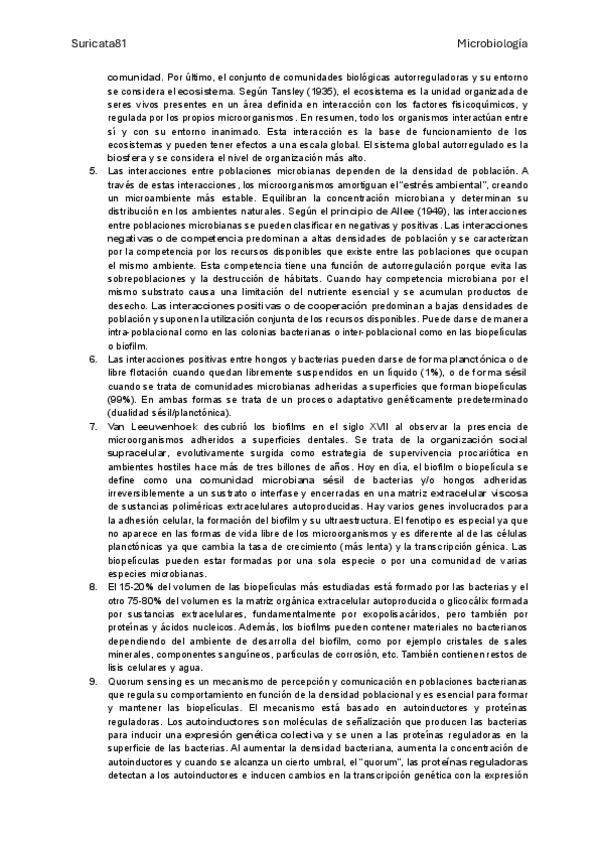 Suricata81

Microbiología

comunidad. Por último, el conjunto de comunidades biológicas autorreguladoras y su entorno se considera el ecosistema. Según Tansley (1935), el ecosistema es la unidad organizada de seres vivos presentes en un área definida en interacción con los factores fisicoquímicos, y regulada por los propios microorganismos. En resumen, todo los organismos interactúan entre sí y con su entorno inanimado. Esta interacción es la base de funcionamiento de los ecosistemas y pueden tener efectos a una escala global. El sistema global autorregulado es la biosfera y se considera el nivel de organización más alto.

5. Las interacciones entre poblaciones microbianas dependen de la densidad de población. A través de estas interacciones, los microorganismos amortiguan el "estrés ambiental", creando un microambiente más estable. Equilibran la concentración microbiana y determinan su distribución en los ambientes naturales. Según el principio de Allee (1949), las interacciones entre poblaciones microbianas se pueden clasificar en negativas y positivas. Las interacciones negativas o de competencia predominan a altas densidades de población y se caracterizan por la competencia por los recursos disponibles que existe entre las poblaciones que ocupan el mismo ambiente. Esta competencia tiene una función de autorregulación porque evita las sobrepoblaciones y la destrucción de hábitats. Cuando hay competencia microbiana por el mismo substrato causa una limitación del nutriente esencial y se acumulan productos de desecho. Las interacciones positivas o de cooperación predominan a bajas densidades de población y suponen la utilización conjunta de los recursos disponibles. Puede darse de manera intra-poblacional como en las colonias bacterianas o inter-poblacional como en las biopelículas o biofilm.

6. Las interacciones positivas entre hongos y bacterias pueden darse de forma planctónica o de libre flotación cuando quedan libremente suspendidos en un líquido (1%), o de forma sésil cuando se trata de comunidades microbianas adheridas a superficies que forman biopelículas (99%). En ambas formas se trata de un proceso adaptativo genéticamente predeterminado (dualidad sésil/planctónica).

7. Van Leeuwenhoek descubrió los biofilms en el siglo XVII al observar la presencia de microorganismos adheridos a superficies dentales. Se trata de la organización social supracelular, evolutivamente surgida como estrategia de supervivencia procariótica en ambientes hostiles hace más de tres billones de años. Hoy en día, el biofilm o biopelícula se define como una comunidad microbiana sésil de bacterias y/o hongos adheridas irreversiblemente a un sustrato o interfase y encerradas en una matriz extracelular viscosa de sustancias poliméricas extracelulares autoproducidas. Hay varios genes involucrados para la adhesión celular, la formación del biofilm y su ultraestructura. El fenotipo es especial ya que no aparece en las formas de vida libre de los microorganismos y es diferente al de las células planctónicas ya que cambia la tasa de crecimiento (más lenta) y la transcripción génica. Las biopelículas pueden estar formadas por una sola especie o por una comunidad de varias especies microbianas.

8. El 15-20% del volumen de las biopelículas más estudiadas está formado por las bacterias y el otro 75-80% del volumen es la matriz orgánica extracelular autoproducida o glicocálix formada por sustancias extracelulares, fundamentalmente por exopolisacáridos, pero también por proteínas y ácidos nucleicos. Además, los biofilms pueden contener materiales no bacterianos dependiendo del ambiente de desarrolla del biofilm, como por ejemplo cristales de sales minerales, componentes sanguíneos, partículas de corrosión, etc. También contienen restos de lisis celulares y agua.

9. Quorum sensing es un mecanismo de percepción y comunicación en poblaciones bacterianas que regula su comportamiento en función de la densidad poblacional y es esencial para formar y mantener las biopelículas. El mecanismo está basado en autoinductores y proteínas reguladoras. Los autoinductores son moléculas de señalización que producen las bacterias para inducir una expresión genética colectiva y se unen a las proteínas reguladoras en la superficie de las bacterias. Al aumentar la densidad bacteriana, aumenta la concentración de autoinductores y cuando se alcanza un cierto umbral, el "quorum", las proteínas reguladoras detectan a los autoinductores e inducen cambios en la transcripción genética con la expresión